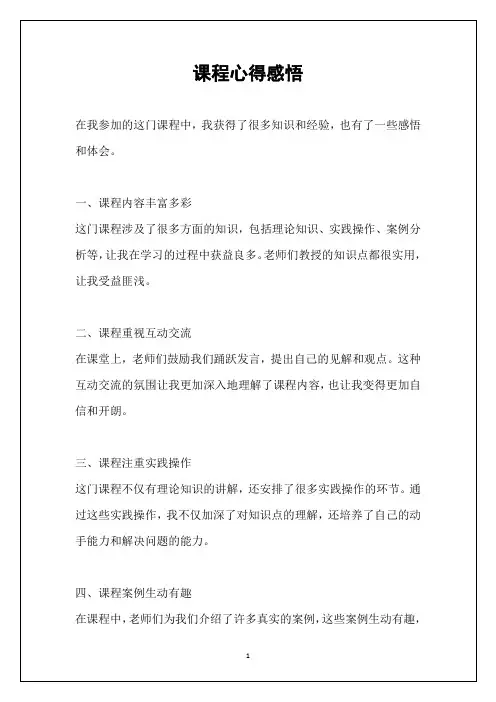 课程心得感悟

在我参加的这门课程中，我获得了很多知识和经验，也有了一些感悟和体会。

一、课程内容丰富多彩

这门课程涉及了很多方面的知识，包括理论知识、实践操作、案例分析等，让我在学习的过程中获益良多。老师们教授的知识点都很实用，让我受益匪浅。

二、课程重视互动交流

在课堂上，老师们鼓励我们踊跃发言，提出自己的见解和观点。这种互动交流的氛围让我更加深入地理解了课程内容，也让我变得更加自信和开朗。

三、课程注重实践操作

这门课程不仅有理论知识的讲解，还安排了很多实践操作的环节。通过这些实践操作，我不仅加深了对知识点的理解，还培养了自己的动手能力和解决问题的能力。

四、课程案例生动有趣

在课程中，老师们为我们介绍了许多真实的案例，这些案例生动有趣，

1